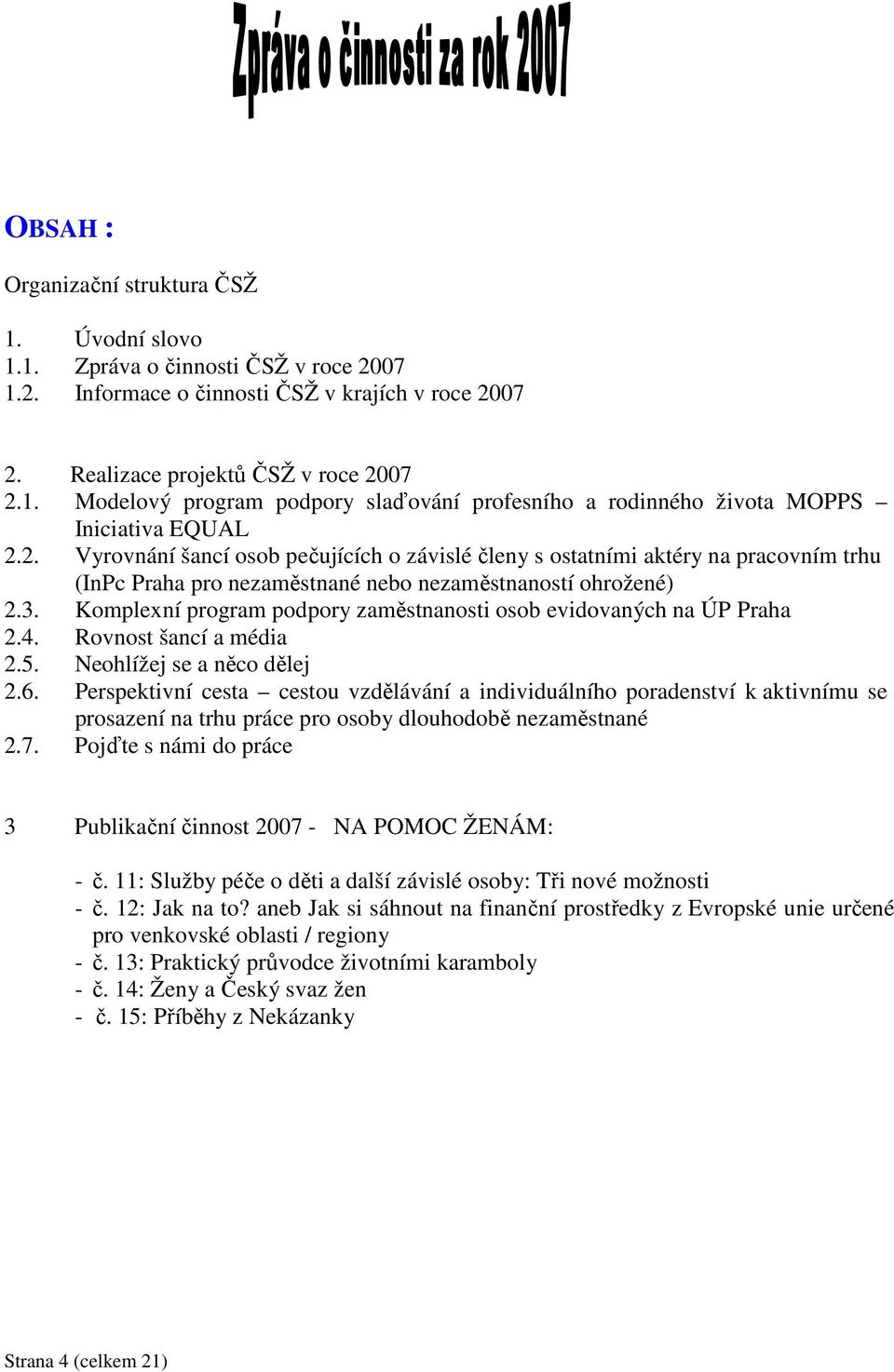 Zpráva o činnosti za rok 2007

OBSAH :

Organizační struktura ČSŽ

1. Úvodní slovo
1.1. Zpráva o činnosti ČSŽ v roce 2007
1.2. Informace o činnosti ČSŽ v krajích v roce 2007

2. Realizace projektů ČSŽ v roce 2007
2.1. Modelový program podpory slaďování profesního a rodinného života MOPPS – Iniciativa EQUAL
2.2. Vyrovnání šancí osob pečujících o závislé členy s ostatními aktéry na pracovním trhu (InPc Praha pro nezaměstnané nebo nezaměstnaností ohrožené)
2.3. Komplexní program podpory zaměstnanosti osob evidovaných na ÚP Praha
2.4. Rovnost šancí a média
2.5. Neohlížej se a něco dělej
2.6. Perspektivní cesta – cestou vzdělávání a individuálního poradenství k aktivnímu se prosazení na trhu práce pro osoby dlouhodobě nezaměstnané
2.7. Pojďte s námi do práce

3 Publikační činnost 2007 - NA POMOC ŽENÁM:

- č. 11: Služby péče o děti a další závislé osoby: Tři nové možnosti
- č. 12: Jak na to? aneb Jak si sáhnout na finanční prostředky z Evropské unie určené pro venkovské oblasti / regiony
- č. 13: Praktický průvodce životními karamboly
- č. 14: Ženy a Český svaz žen
- č. 15: Příběhy z Nekázanky

Strana 4 (celkem 21)